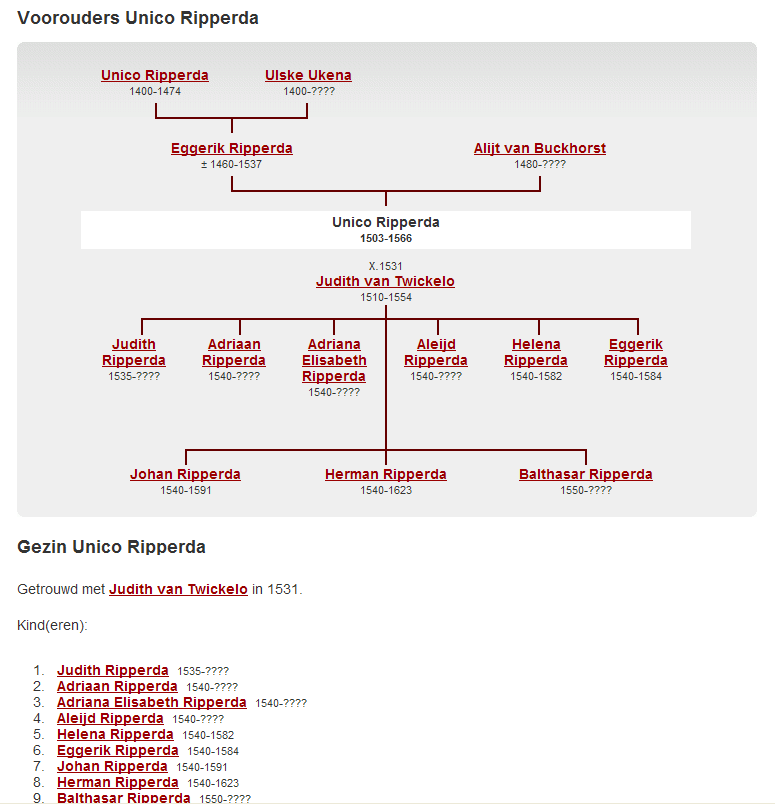 Voorouders Unico Ripperda

Unico Ripperda
1400-1474

Ulske Ukena
1400-????

Eggerik Ripperda
± 1460-1537

Alijt van Buckhorst
1480-????

Unico Ripperda
1503-1566

X.1531
Judith van Twickelo
1510-1554

Judith Ripperda
1535-????

Adriaan Ripperda
1540-????

Adriana Elisabeth Ripperda
1540-????

Aleijd Ripperda
1540-????

Helena Ripperda
1540-1582

Eggerik Ripperda
1540-1584

Johan Ripperda
1540-1591

Herman Ripperda
1540-1623

Balthasar Ripperda
1550-????

Gezin Unico Ripperda

Getrouwd met Judith van Twickelo in 1531.

Kind(eren):

1. Judith Ripperda 1535-????
2. Adriaan Ripperda 1540-????
3. Adriana Elisabeth Ripperda 1540-????
4. Aleijd Ripperda 1540-????
5. Helena Ripperda 1540-1582
6. Eggerik Ripperda 1540-1584
7. Johan Ripperda 1540-1591
8. Herman Ripperda 1540-1623
9. Balthasar Ripperda 1550-????